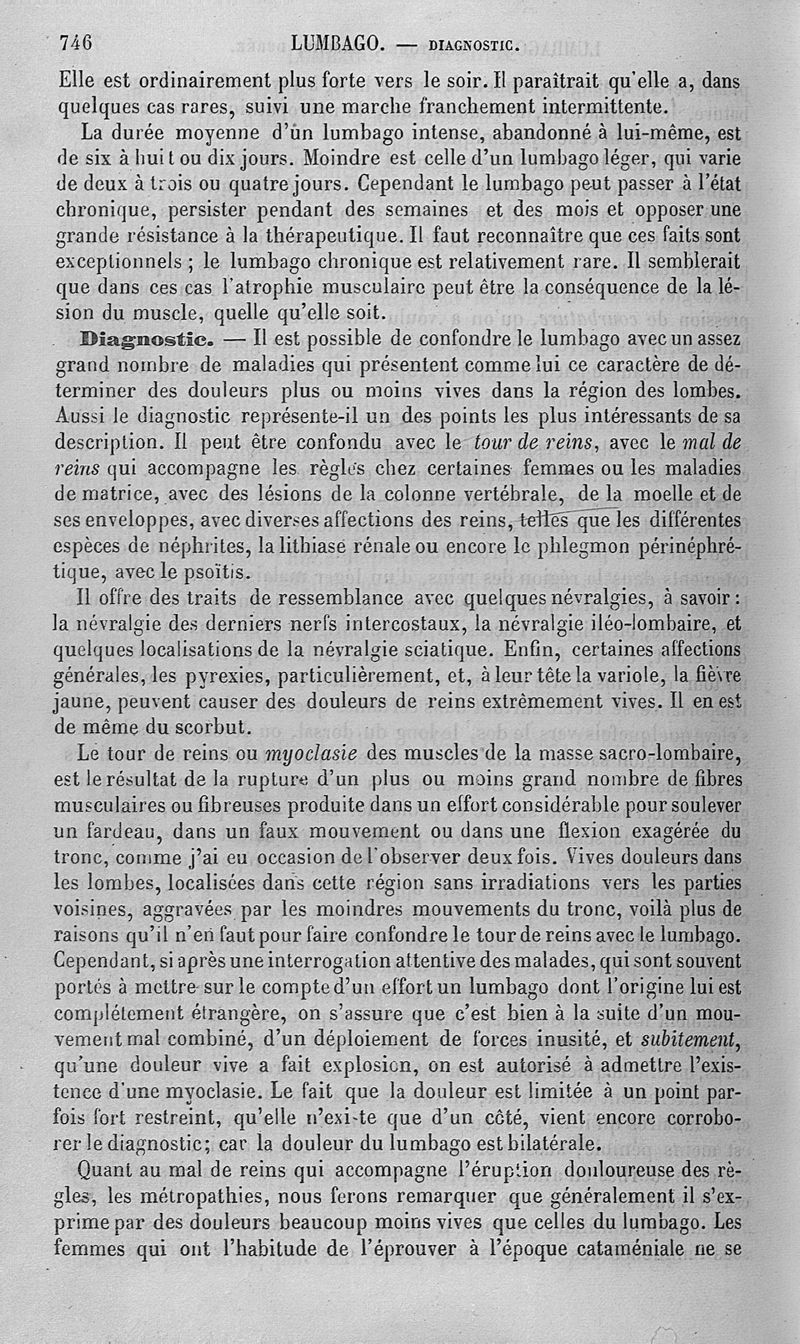 746 LUMBAGO. — DIAGNOSTIC.

Elle est ordinairement plus forte vers le soir. Il paraîtrait qu'elle a, dans quelques cas rares, suivi une marche franchement intermittente.

La durée moyenne d'un lumbago intense, abandonné à lui-même, est de six à huit ou dix jours. Moindre est celle d'un lumbago léger, qui varie de deux à trois ou quatre jours. Cependant le lumbago peut passer à l'état chronique, persister pendant des semaines et des mois et opposer une grande résistance à la thérapeutique. Il faut reconnaître que ces faits sont exceptionnels ; le lumbago chronique est relativement rare. Il semblerait que dans ces cas l'atrophie musculaire peut être la conséquence de la lésion du muscle, quelle qu'elle soit.

Diagnostic. — Il est possible de confondre le lumbago avec un assez grand nombre de maladies qui présentent comme lui ce caractère de déterminer des douleurs plus ou moins vives dans la région des lombes. Aussi le diagnostic représente-il un des points les plus intéressants de sa description. Il peut être confondu avec le tour de reins, avec le mal de reins qui accompagne les règles chez certaines femmes ou les maladies de matrice, avec des lésions de la colonne vertébrale, de la moelle et de ses enveloppes, avec diverses affections des reins, telles que les différentes espèces de néphrites, la lithiase rénale ou encore le phlegmon périnéphrétique, avec le psoïtis.

Il offre des traits de ressemblance avec quelques névralgies, à savoir : la névralgie des derniers nerfs intercostaux, la névralgie iléo-lombaire, et quelques localisations de la névralgie sciatique. Enfin, certaines affections générales, les pyrexies, particulièrement, et, à leur tête la variole, la fièvre jaune, peuvent causer des douleurs de reins extrêmement vives. Il en est de même du scorbut.

Le tour de reins ou myoclasie des muscles de la masse sacro-lombaire, est le résultat de la rupture d'un plus ou moins grand nombre de fibres musculaires ou fibreuses produite dans un effort considérable pour soulever un fardeau, dans un faux mouvement ou dans une flexion exagérée du tronc, comme j'ai eu occasion de l'observer deux fois. Vives douleurs dans les lombes, localisées dans cette région sans irradiations vers les parties voisines, aggravées par les moindres mouvements du tronc, voilà plus de raisons qu'il n'en faut pour faire confondre le tour de reins avec le lumbago. Cependant, si après une interrogation attentive des malades, qui sont souvent portés à mettre sur le compte d'un effort un lumbago dont l'origine lui est complétement étrangère, on s'assure que c'est bien à la suite d'un mouvement mal combiné, d'un déploiement de forces inusité, et subitement, qu'une douleur vive a fait explosion, on est autorisé à admettre l'existence d'une myoclasie. Le fait que la douleur est limitée à un point parfois fort restreint, qu'elle n'existe que d'un côté, vient encore corroborer le diagnostic; car la douleur du lumbago est bilatérale.

Quant au mal de reins qui accompagne l'éruption douloureuse des règles, les métropathies, nous ferons remarquer que généralement il s'exprime par des douleurs beaucoup moins vives que celles du lumbago. Les femmes qui ont l'habitude de l'éprouver à l'époque cataméniale ne se